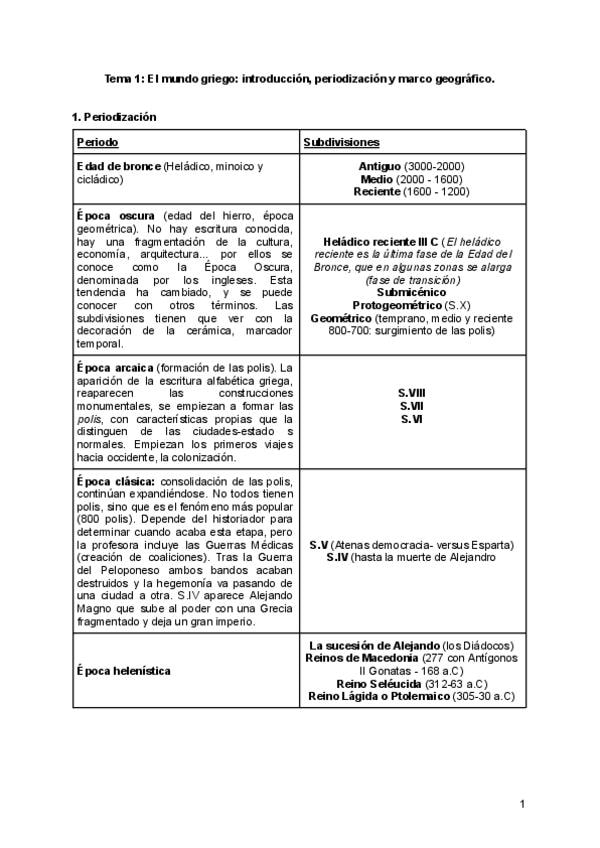 Tema 1: El mundo griego: introducción, periodización y marco geográfico.

1. Periodización

| Periodo | Subdivisiones |
|---|---|
| Edad de bronce (Heládico, minoico y cicládico) | Antiguo (3000-2000) Medio (2000 - 1600) Reciente (1600 - 1200) |
| Época oscura (edad del hierro, época geométrica). No hay escritura conocida, hay una fragmentación de la cultura, economía, arquitectura... por ellos se conoce como la Época Oscura, denominada por los ingleses. Esta tendencia ha cambiado, y se puede conocer con otros términos. Las subdivisiones tienen que ver con la decoración de la cerámica, marcador temporal. | Heládico reciente III C (El heládico reciente es la última fase de la Edad del Bronce, que en algunas zonas se alarga (fase de transición) Submicénico Protogeométrico (S.X) Geométrico (temprano, medio y reciente 800-700: surgimiento de las polis) |
| Época arcaica (formación de las polis). La aparición de la escritura alfabética griega, reaparecen las construcciones monumentales, se empiezan a formar las polis, con características propias que la distinguen de las ciudades-estado s normales. Empiezan los primeros viajes hacia occidente, la colonización. | S.VIII S.VII S.VI |
| Época clásica: consolidación de las polis, continúan expandiéndose. No todos tienen polis, sino que es el fenómeno más popular (800 polis). Depende del historiador para determinar cuando acaba esta etapa, pero la profesora incluye las Guerras Médicas (creación de coaliciones). Tras la Guerra del Peloponeso ambos bandos acaban destruidos y la hegemonía va pasando de una ciudad a otra. S.IV aparece Alejando Magno que sube al poder con una Grecia fragmentado y deja un gran imperio. | S.V (Atenas democracia- versus Esparta) S.IV (hasta la muerte de Alejandro |
| Época helenística | La sucesión de Alejando (los Diádocos) Reinos de Macedonia (277 con Antígonos II Gonatas - 168 a.C) Reino Seléucida (312-63 a.C) Reino Lágida o Ptolemaico (305-30 a.C) |

1